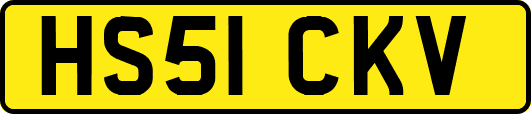 HS51 CKV